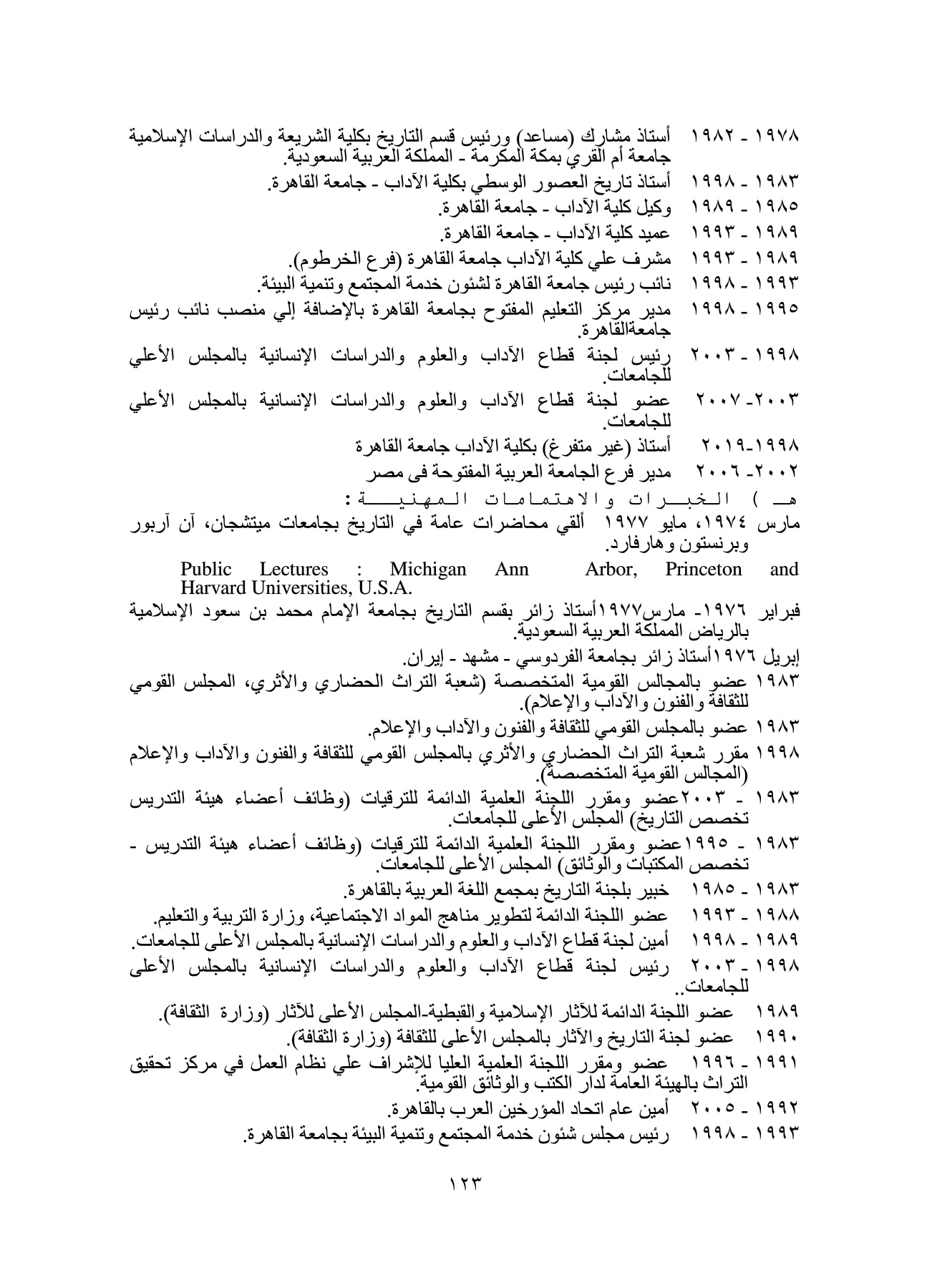 ١٩٧٨ - ١٩٨٢ أستاذ مشارك (مساعد) ورئيس قسم التاريخ بكلية الشريعة والدراسات الإسلامية جامعة أم القري بمكة المكرمة - المملكة العربية السعودية.

١٩٨٣ - ١٩٩٨ أستاذ تاريخ العصور الوسطي بكلية الآداب - جامعة القاهرة.

١٩٨٥ - ١٩٨٩ وكيل كلية الآداب - جامعة القاهرة.

١٩٨٩ - ١٩٩٣ عميد كلية الآداب - جامعة القاهرة.

١٩٨٩ - ١٩٩٣ مشرف علي كلية الآداب جامعة القاهرة (فرع الخرطوم).

١٩٩٣ - ١٩٩٨ نائب رئيس جامعة القاهرة لشئون خدمة المجتمع وتنمية البيئة.

١٩٩٥ - ١٩٩٨ مدير مركز التعليم المفتوح بجامعة القاهرة بالإضافة إلي منصب نائب رئيس جامعةالقاهرة.

١٩٩٨ - ٢٠٠٣ رئيس لجنة قطاع الآداب والعلوم والدراسات الإنسانية بالمجلس الأعلي للجامعات.

٢٠٠٣- ٢٠٠٧ عضو لجنة قطاع الآداب والعلوم والدراسات الإنسانية بالمجلس الأعلي للجامعات.

١٩٩٨-٢٠١٩ أستاذ (غير متفرغ) بكلية الآداب جامعة القاهرة

٢٠٠٢- ٢٠٠٦ مدير فرع الجامعة العربية المفتوحة فى مصر

هـ ) الخبرات والاهتمامات المهنية :

مارس ١٩٧٤، مايو ١٩٧٧ ألقي محاضرات عامة في التاريخ بجامعات ميتشجان، آن آربور وبرنستون وهارفارد.

Public Lectures : Michigan Ann Arbor, Princeton and Harvard Universities, U.S.A.

فبراير ١٩٧٦- مارس١٩٧٧أستاذ زائر بقسم التاريخ بجامعة الإمام محمد بن سعود الإسلامية بالرياض المملكة العربية السعودية.

إبريل ١٩٧٦أستاذ زائر بجامعة الفردوسي - مشهد - إيران.

١٩٨٣ عضو بالمجالس القومية المتخصصة (شعبة التراث الحضاري والأثري، المجلس القومي للثقافة والفنون والآداب والإعلام).

١٩٨٣ عضو بالمجلس القومي للثقافة والفنون والآداب والإعلام.

١٩٩٨ مقرر شعبة التراث الحضاري والأثري بالمجلس القومي للثقافة والفنون والآداب والإعلام (المجالس القومية المتخصصة).

١٩٨٣ - ٢٠٠٣عضو ومقرر اللجنة العلمية الدائمة للترقيات (وظائف أعضاء هيئة التدريس تخصص التاريخ) المجلس الأعلى للجامعات.

١٩٨٣ - ١٩٩٥عضو ومقرر اللجنة العلمية الدائمة للترقيات (وظائف أعضاء هيئة التدريس - تخصص المكتبات والوثائق) المجلس الأعلى للجامعات.

١٩٨٣ - ١٩٨٥ خبير بلجنة التاريخ بمجمع اللغة العربية بالقاهرة.

١٩٨٨ - ١٩٩٣ عضو اللجنة الدائمة لتطوير مناهج المواد الاجتماعية، وزارة التربية والتعليم.

١٩٨٩ - ١٩٩٨ أمين لجنة قطاع الآداب والعلوم والدراسات الإنسانية بالمجلس الأعلى للجامعات.

١٩٩٨ - ٢٠٠٣ رئيس لجنة قطاع الآداب والعلوم والدراسات الإنسانية بالمجلس الأعلى للجامعات..

١٩٨٩ عضو اللجنة الدائمة للآثار الإسلامية والقبطية-المجلس الأعلى للآثار (وزارة الثقافة).

١٩٩٠ عضو لجنة التاريخ والآثار بالمجلس الأعلى للثقافة (وزارة الثقافة).

١٩٩١ - ١٩٩٦ عضو ومقرر اللجنة العلمية العليا للإشراف علي نظام العمل في مركز تحقيق التراث بالهيئة العامة لدار الكتب والوثائق القومية.

١٩٩٢ - ٢٠٠٥ أمين عام اتحاد المؤرخين العرب بالقاهرة.

١٩٩٣ - ١٩٩٨ رئيس مجلس شئون خدمة المجتمع وتنمية البيئة بجامعة القاهرة.

١٢٣